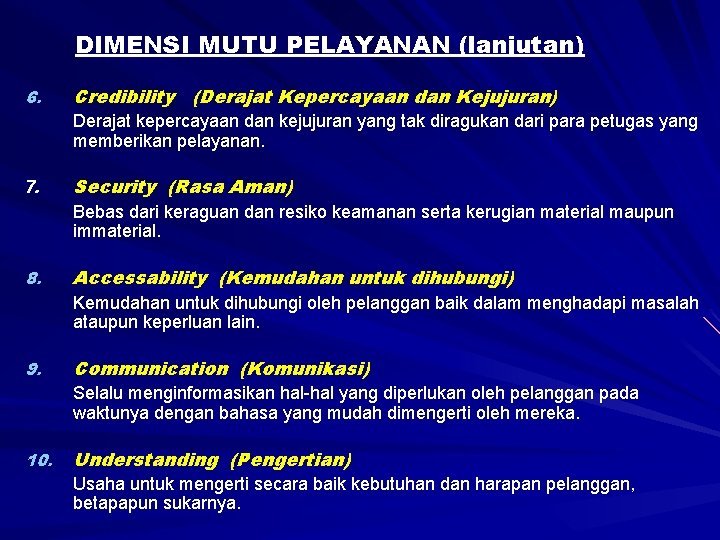 DIMENSI MUTU PELAYANAN (lanjutan)

6. Credibility (Derajat Kepercayaan dan Kejujuran)
Derajat kepercayaan dan kejujuran yang tak diragukan dari para petugas yang memberikan pelayanan.

7. Security (Rasa Aman)
Bebas dari keraguan dan resiko keamanan serta kerugian material maupun immaterial.

8. Accessability (Kemudahan untuk dihubungi)
Kemudahan untuk dihubungi oleh pelanggan baik dalam menghadapi masalah ataupun keperluan lain.

9. Communication (Komunikasi)
Selalu menginformasikan hal-hal yang diperlukan oleh pelanggan pada waktunya dengan bahasa yang mudah dimengerti oleh mereka.

10. Understanding (Pengertian)
Usaha untuk mengerti secara baik kebutuhan dan harapan pelanggan, betapapun sukarnya.